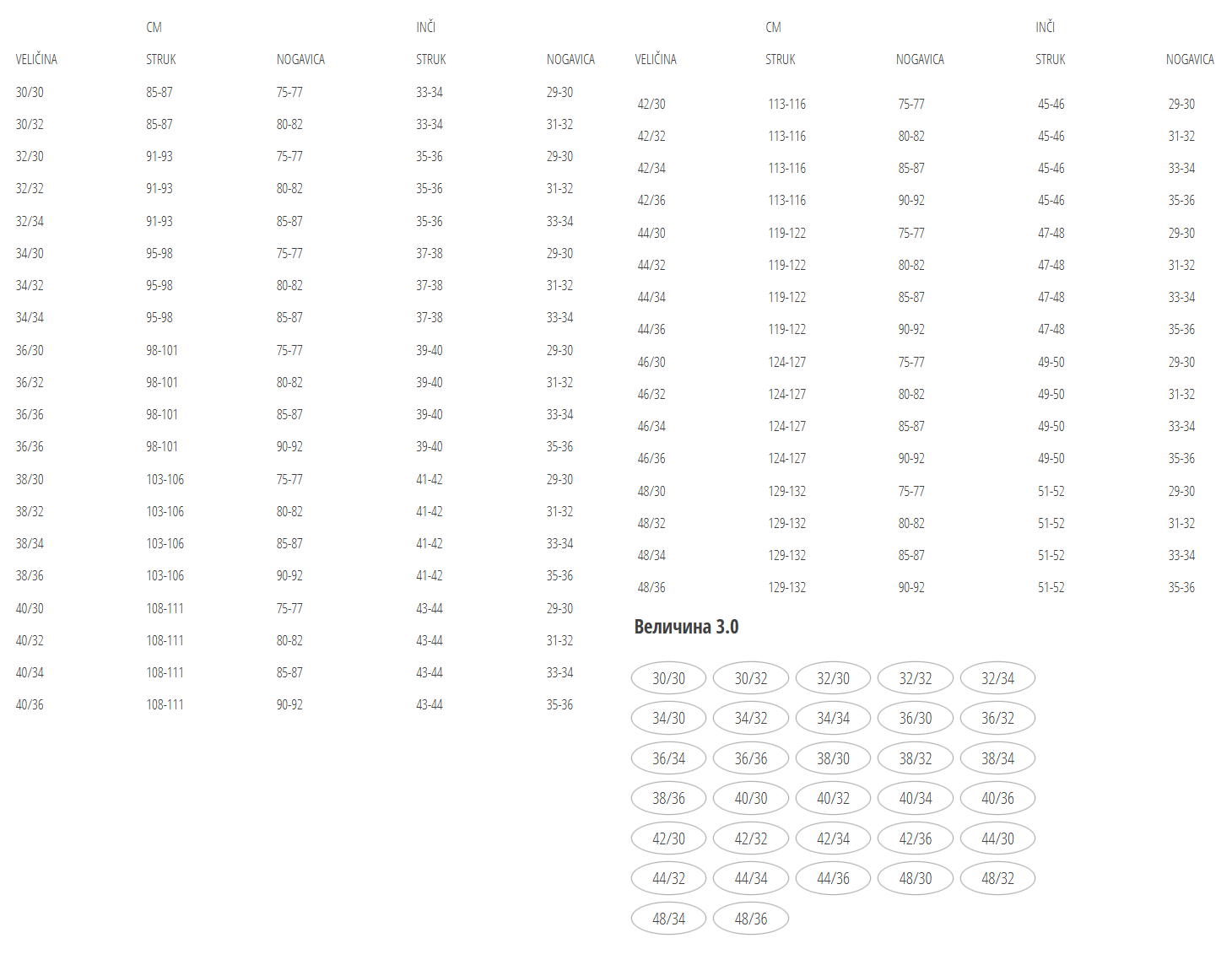 |  | CM |  | INČI |  |
|---|---|---|---|---|
| VELIČINA | STRUK | NOGAVICA | STRUK | NOGAVICA |
| 30/30 | 85-87 | 75-77 | 33-34 | 29-30 |
| 30/32 | 85-87 | 80-82 | 33-34 | 31-32 |
| 32/30 | 91-93 | 75-77 | 35-36 | 29-30 |
| 32/32 | 91-93 | 80-82 | 35-36 | 31-32 |
| 32/34 | 91-93 | 85-87 | 35-36 | 33-34 |
| 34/30 | 95-98 | 75-77 | 37-38 | 29-30 |
| 34/32 | 95-98 | 80-82 | 37-38 | 31-32 |
| 34/34 | 95-98 | 85-87 | 37-38 | 33-34 |
| 36/30 | 98-101 | 75-77 | 39-40 | 29-30 |
| 36/32 | 98-101 | 80-82 | 39-40 | 31-32 |
| 36/36 | 98-101 | 85-87 | 39-40 | 33-34 |
| 36/36 | 98-101 | 90-92 | 39-40 | 35-36 |
| 38/30 | 103-106 | 75-77 | 41-42 | 29-30 |
| 38/32 | 103-106 | 80-82 | 41-42 | 31-32 |
| 38/34 | 103-106 | 85-87 | 41-42 | 33-34 |
| 38/36 | 103-106 | 90-92 | 41-42 | 35-36 |
| 40/30 | 108-111 | 75-77 | 43-44 | 29-30 |
| 40/32 | 108-111 | 80-82 | 43-44 | 31-32 |
| 40/34 | 108-111 | 85-87 | 43-44 | 33-34 |
| 40/36 | 108-111 | 90-92 | 43-44 | 35-36 |

|  | CM |  | INČI |  |
|---|---|---|---|---|
| VELIČINA | STRUK | NOGAVICA | STRUK | NOGAVICA |
| 42/30 | 113-116 | 75-77 | 45-46 | 29-30 |
| 42/32 | 113-116 | 80-82 | 45-46 | 31-32 |
| 42/34 | 113-116 | 85-87 | 45-46 | 33-34 |
| 42/36 | 113-116 | 90-92 | 45-46 | 35-36 |
| 44/30 | 119-122 | 75-77 | 47-48 | 29-30 |
| 44/32 | 119-122 | 80-82 | 47-48 | 31-32 |
| 44/34 | 119-122 | 85-87 | 47-48 | 33-34 |
| 44/36 | 119-122 | 90-92 | 47-48 | 35-36 |
| 46/30 | 124-127 | 75-77 | 49-50 | 29-30 |
| 46/32 | 124-127 | 80-82 | 49-50 | 31-32 |
| 46/34 | 124-127 | 85-87 | 49-50 | 33-34 |
| 46/36 | 124-127 | 90-92 | 49-50 | 35-36 |
| 48/30 | 129-132 | 75-77 | 51-52 | 29-30 |
| 48/32 | 129-132 | 80-82 | 51-52 | 31-32 |
| 48/34 | 129-132 | 85-87 | 51-52 | 33-34 |
| 48/36 | 129-132 | 90-92 | 51-52 | 35-36 |

Величина 3.0

30/30 30/32 32/30 32/32 32/34
34/30 34/32 34/34 36/30 36/32
36/34 36/36 38/30 38/32 38/34
38/36 40/30 40/32 40/34 40/36
42/30 42/32 42/34 42/36 44/30
44/32 44/34 44/36 48/30 48/32
48/34 48/36